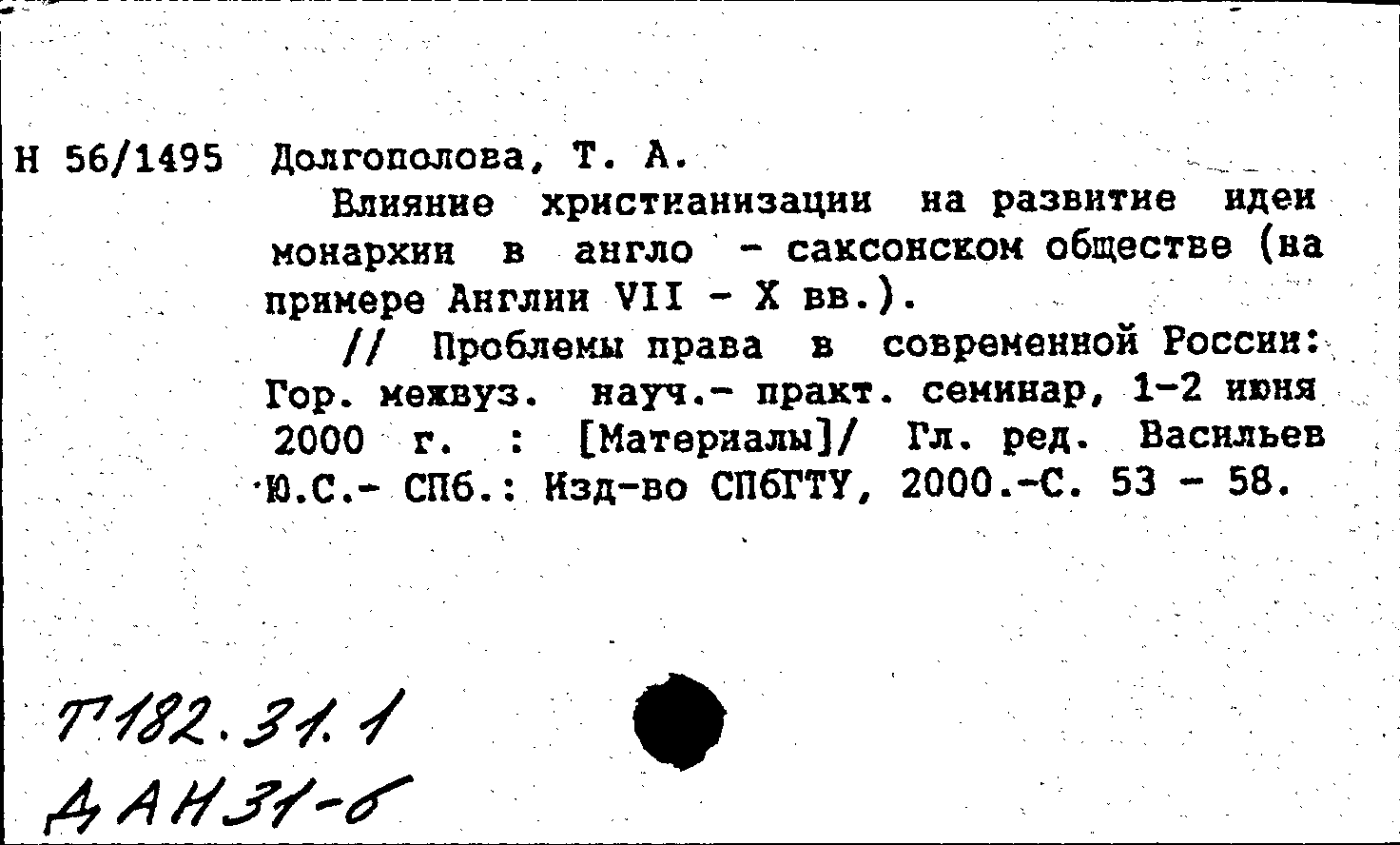 Н 56/1495 Долгополова, Т. А.

Влияние христианизации на развитие идеи монархии в англо - саксонском обществе (на примере Англии VII - X вв.).

// Проблемы права в современной России: Гор. межвуз. науч.- практ. семинар, 1-2 июня 2000 г. : [Материалы]/ Гл. ред. Васильев Ю.С.- СПб.: Изд-во СПбГТУ, 2000.-С. 53 - 58.

Т182.31.1
ДАН31-б